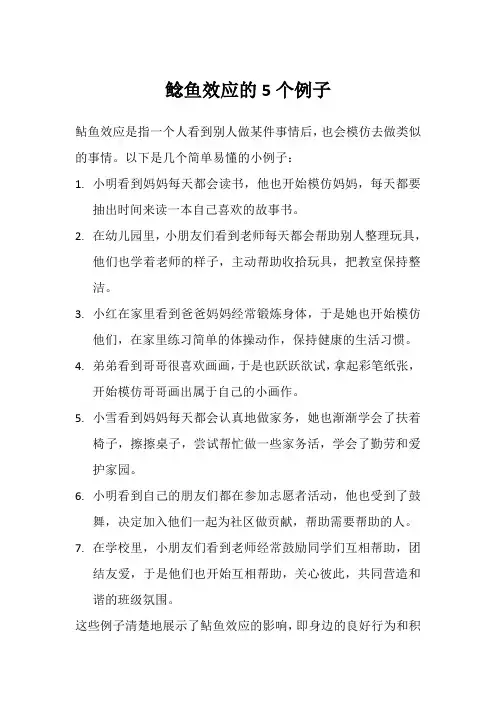 鲶鱼效应的 5 个例子

鲇鱼效应是指一个人看到别人做某件事情后，也会模仿去做类似的事情。以下是几个简单易懂的小例子：

1. 小明看到妈妈每天都会读书，他也开始模仿妈妈，每天都要抽出时间来读一本自己喜欢的故事书。

2. 在幼儿园里，小朋友们看到老师每天都会帮助别人整理玩具，他们也学着老师的样子，主动帮助收拾玩具，把教室保持整洁。

3. 小红在家里看到爸爸妈妈经常锻炼身体，于是她也开始模仿他们，在家里练习简单的体操动作，保持健康的生活习惯。

4. 弟弟看到哥哥很喜欢画画，于是也跃跃欲试，拿起彩笔纸张，开始模仿哥哥画出属于自己的小画作。

5. 小雪看到妈妈每天都会认真地做家务，她也渐渐学会了扶着椅子，擦擦桌子，尝试帮忙做一些家务活，学会了勤劳和爱护家园。

6. 小明看到自己的朋友们都在参加志愿者活动，他也受到了鼓舞，决定加入他们一起为社区做贡献，帮助需要帮助的人。

7. 在学校里，小朋友们看到老师经常鼓励同学们互相帮助，团结友爱，于是他们也开始互相帮助，关心彼此，共同营造和谐的班级氛围。

这些例子清楚地展示了鲇鱼效应的影响，即身边的良好行为和积